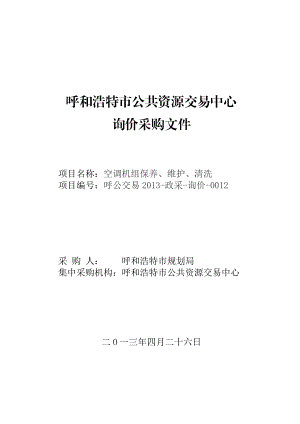 呼和浩特市公共资源交易中心
询价采购文件

项目名称：空调机组保养、维护、清洗
项目编号：呼公交易 2013-政采-询价-0012

采 购 人：　　呼和浩特市规划局
集中采购机构：呼和浩特市公共资源交易中心

二０一三年四月二十六日